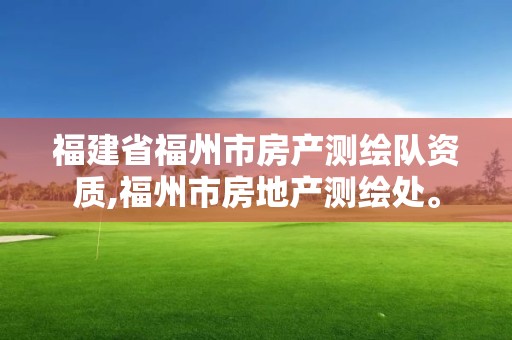 福建省福州市房产测绘队资质,福州市房地产测绘处。